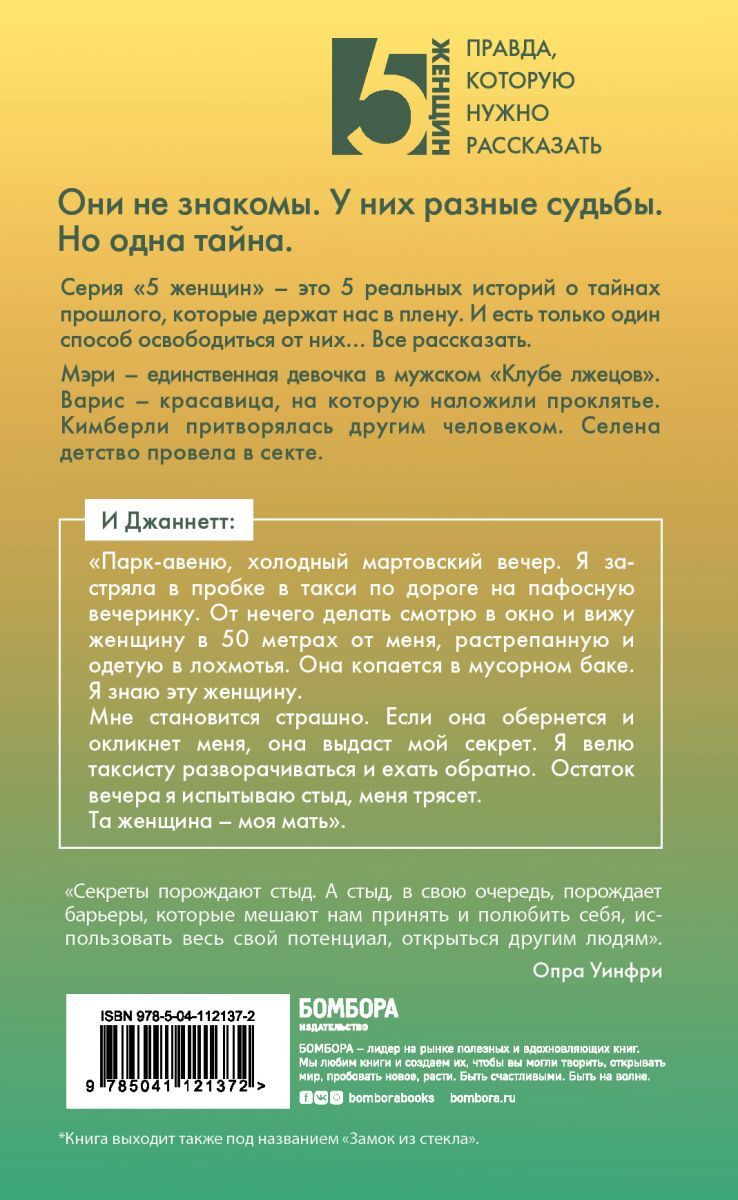 5 ЖЕНЩИН

ПРАВДА, КОТОРУЮ НУЖНО РАССКАЗАТЬ

Они не знакомы. У них разные судьбы. Но одна тайна.

Серия «5 женщин» – это 5 реальных историй о тайнах прошлого, которые держат нас в плену. И есть только один способ освободиться от них... Все рассказать.

Мэри – единственная девочка в мужском «Клубе лжецов». Варис – красавица, на которую наложили проклятье. Кимберли притворялась другим человеком. Селена детство провела в секте.

И Джаннетт:

«Парк-авеню, холодный мартовский вечер. Я застряла в пробке в такси по дороге на пафосную вечеринку. От нечего делать смотрю в окно и вижу женщину в 50 метрах от меня, растрепанную и одетую в лохмотья. Она копается в мусорном баке. Я знаю эту женщину.
Мне становится страшно. Если она обернется и окликнет меня, она выдаст мой секрет. Я велю таксисту разворачиваться и ехать обратно. Остаток вечера я испытываю стыд, меня трясет.
Та женщина – моя мать».

«Секреты порождают стыд. А стыд, в свою очередь, порождает барьеры, которые мешают нам принять и полюбить себя, использовать весь свой потенциал, открыться другим людям».

Опра Уинфри

ISBN 978-5-04-112137-2

9 785041 121372 >

БОМБОРА
ИЗДАТЕЛЬСТВО

БОМБОРА – лидер на рынке полезных и вдохновляющих книг. Мы любим книги и создаем их, чтобы вы могли творить, открывать мир, пробовать новое, расти. Быть счастливыми. Быть на волне.

bomborabooks bombora.ru

*Книга выходит также под названием «Замок из стекла».